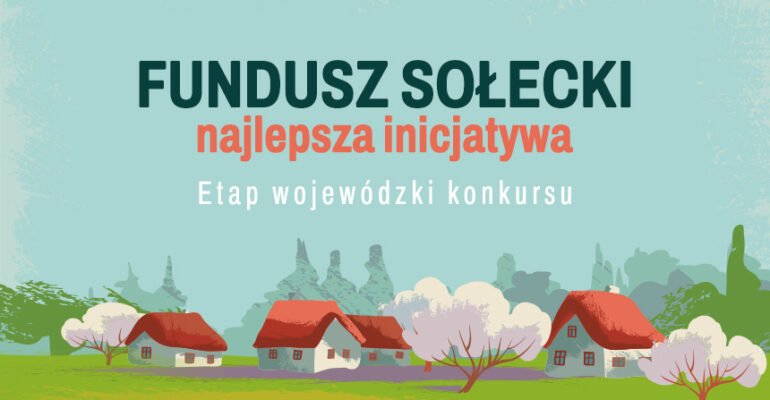 FUNDUSZ SOŁECKI
najlepsza inicjatywa
Etap wojewódzki konkursu